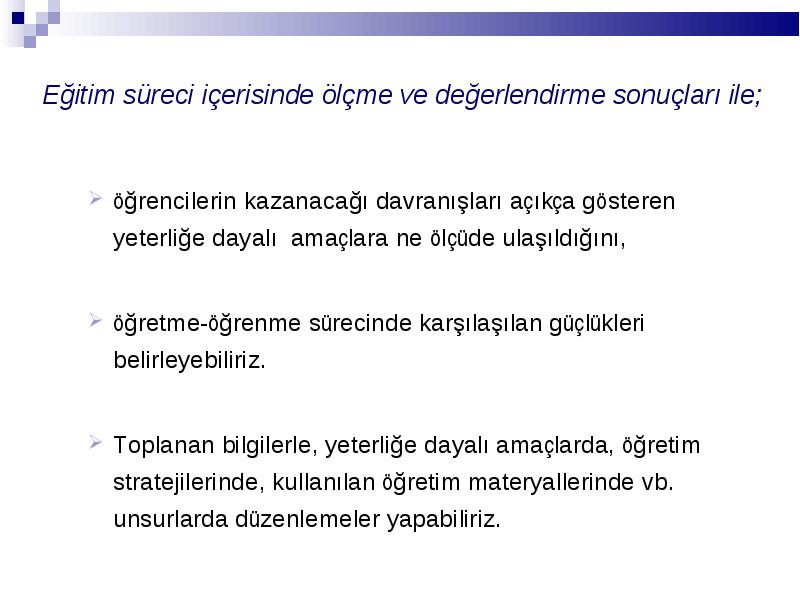 Eğitim süreci içerisinde ölçme ve değerlendirme sonuçları ile;

öğrencilerin kazanacağı davranışları açıkça gösteren yeterliğe dayalı amaçlara ne ölçüde ulaşıldığını,

öğretme-öğrenme sürecinde karşılaşılan güçlükleri belirleyebiliriz.

Toplanan bilgilerle, yeterliğe dayalı amaçlarda, öğretim stratejilerinde, kullanılan öğretim materyallerinde vb. unsurlarda düzenlemeler yapabiliriz.